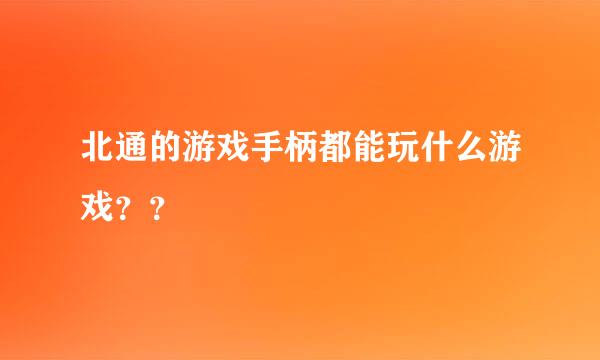 北通的游戏手柄都能玩什么游戏？？